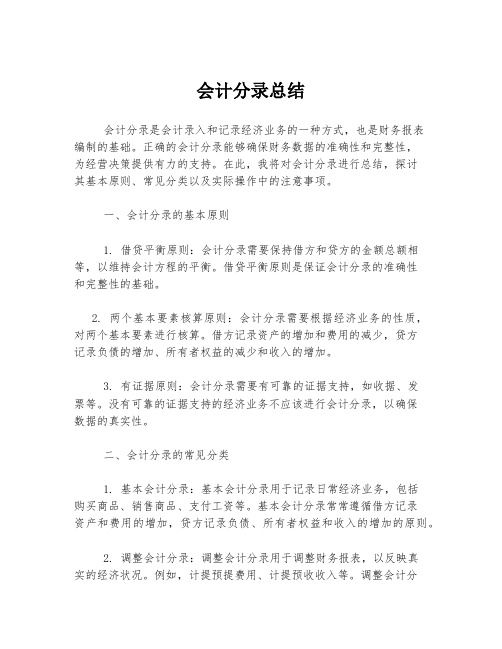 会计分录总结

会计分录是会计录入和记录经济业务的一种方式，也是财务报表编制的基础。正确的会计分录能够确保财务数据的准确性和完整性，为经营决策提供有力的支持。在此，我将对会计分录进行总结，探讨其基本原则、常见分类以及实际操作中的注意事项。

一、会计分录的基本原则

1. 借贷平衡原则：会计分录需要保持借方和贷方的金额总额相等，以维持会计方程的平衡。借贷平衡原则是保证会计分录的准确性和完整性的基础。

2. 两个基本要素核算原则：会计分录需要根据经济业务的性质，对两个基本要素进行核算。借方记录资产的增加和费用的减少，贷方记录负债的增加、所有者权益的减少和收入的增加。

3. 有证据原则：会计分录需要有可靠的证据支持，如收据、发票等。没有可靠的证据支持的经济业务不应该进行会计分录，以确保数据的真实性。

二、会计分录的常见分类

1. 基本会计分录：基本会计分录用于记录日常经济业务，包括购买商品、销售商品、支付工资等。基本会计分录常常遵循借方记录资产和费用的增加，贷方记录负债、所有者权益和收入的增加的原则。

2. 调整会计分录：调整会计分录用于调整财务报表，以反映真实的经济状况。例如，计提预提费用、计提预收收入等。调整会计分